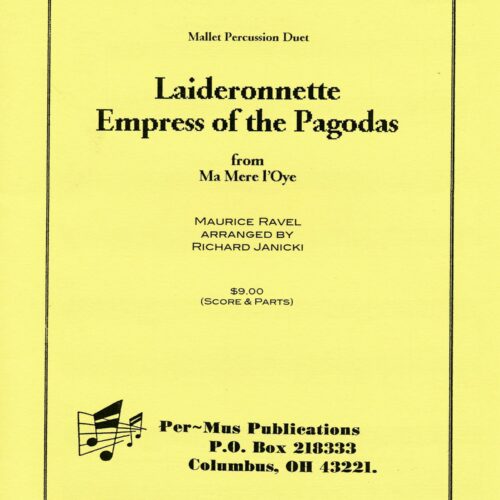 Mallet Percussion Duet

Laideronnette
Empress of the Pagodas

from
Ma Mere l'Oye

MAURICE RAVEL
ARRANGED BY
RICHARD JANICKI

$9.00
(SCORE & PARTS)

Per~Mus Publications
P.O. Box 218333
Columbus, OH 43221.